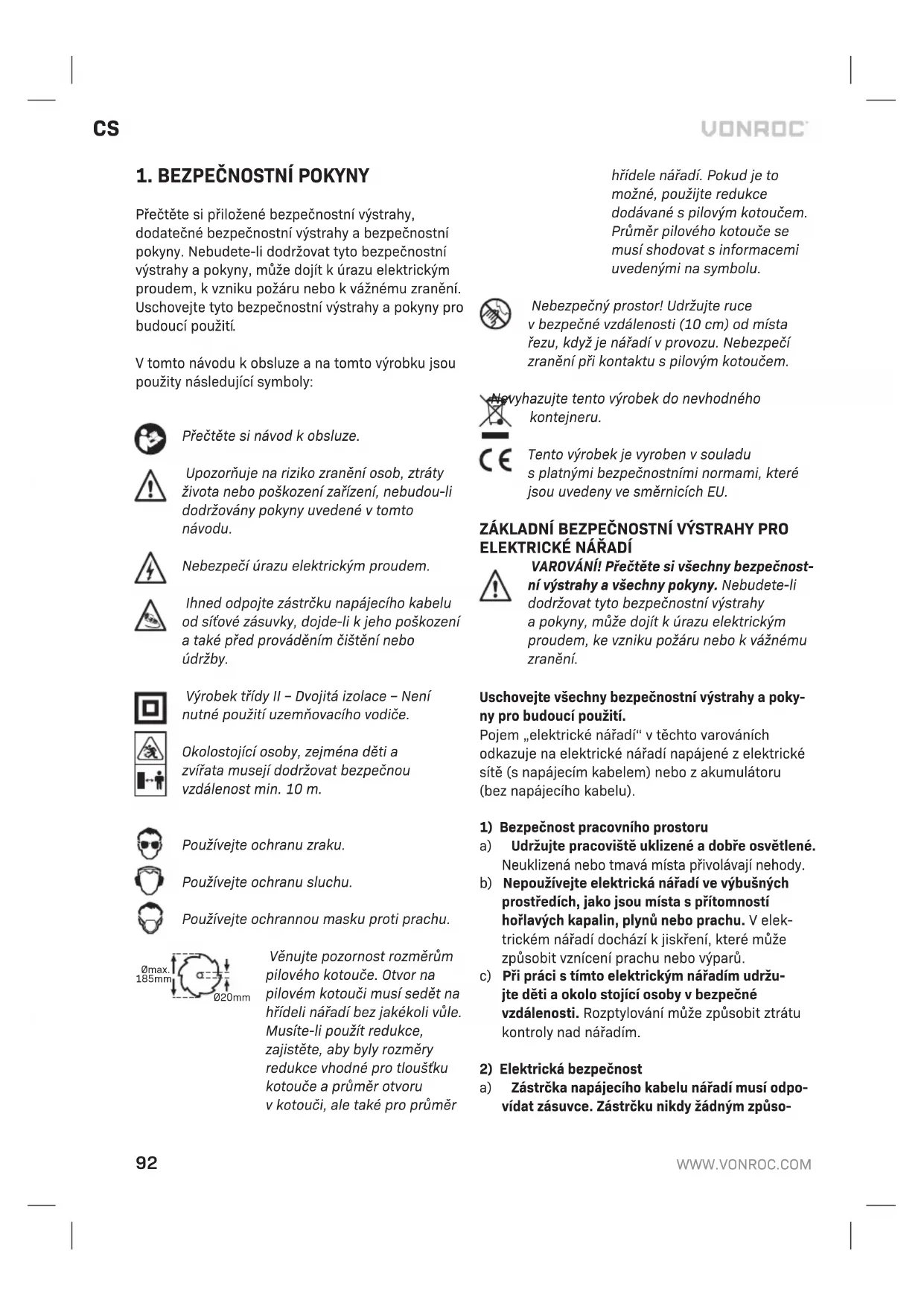 CS

VONROC

1. BEZPEČNOSTNÍ POKYNY

Přečtěte si přiložené bezpečnostní výstrahy, dodatečné bezpečnostní výstrahy a bezpečnostní pokyny. Nebudete-li dodržovat tyto bezpečnostní výstrahy a pokyny, může dojít k úrazu elektrickým proudem, k vzniku požáru nebo k vážnému zranění. Uschovejte tyto bezpečnostní výstrahy a pokyny pro budoucí použití.

V tomto návodu k obsluze a na tomto výrobku jsou použity následující symboly:

Přečtěte si návod k obsluze.

Upozorňuje na riziko zranění osob, ztráty života nebo poškození zařízení, nebudou-li dodržovány pokyny uvedené v tomto návodu.

Nebezpečí úrazu elektrickým proudem.

Ihned odpojte zástrčku napájecího kabelu od síťové zásuvky, dojde-li k jeho poškození a také před prováděním čištění nebo údržby.

Výrobek třídy II – Dvojitá izolace – Není nutné použití uzemňovacího vodiče.

Okolostojící osoby, zejména děti a zvířata musejí dodržovat bezpečnou vzdálenost min. 10 m.

Používejte ochranu zraku.

Používejte ochranu sluchu.

Používejte ochrannou masku proti prachu.

Ømax. 185mm

Ø20mm

Věnujte pozornost rozměrům pilového kotouče. Otvor na pilovém kotouči musí sedět na hřídeli nářadí bez jakékoli vůle. Musíte-li použít redukce, zajistěte, aby byly rozměry redukce vhodné pro tloušťku kotouče a průměr otvoru v kotouči, ale také pro průměr hřídele nářadí. Pokud je to možné, použijte redukce dodávané s pilovým kotoučem. Průměr pilového kotouče se musí shodovat s informacemi uvedenými na symbolu.

Nebezpečný prostor! Udržujte ruce v bezpečné vzdálenosti (10 cm) od místa řezu, když je nářadí v provozu. Nebezpečí zranění při kontaktu s pilovým kotoučem.

Nevyhazujte tento výrobek do nevhodného kontejneru.

Tento výrobek je vyroben v souladu s platnými bezpečnostními normami, které jsou uvedeny ve směrnicích EU.

ZÁKLADNÍ BEZPEČNOSTNÍ VÝSTRAHY PRO ELEKTRICKÉ NÁŘADÍ

VAROVÁNÍ! Přečtěte si všechny bezpečnostní výstrahy a všechny pokyny. Nebudete-li dodržovat tyto bezpečnostní výstrahy a pokyny, může dojít k úrazu elektrickým proudem, ke vzniku požáru nebo k vážnému zranění.

Uschovejte všechny bezpečnostní výstrahy a pokyny pro budoucí použití.
Pojem „elektrické nářadí“ v těchto varováních odkazuje na elektrické nářadí napájené z elektrické sítě (s napájecím kabelem) nebo z akumulátoru (bez napájecího kabelu).

1) Bezpečnost pracovního prostoru
a) Udržujte pracoviště uklizené a dobře osvětlené. Neuklizená nebo tmavá místa přivolávají nehody.
b) Nepoužívejte elektrická nářadí ve výbušných prostředích, jako jsou místa s přítomností hořlavých kapalin, plynů nebo prachu. V elektrickém nářadí dochází k jiskření, které může způsobit vznícení prachu nebo výparů.
c) Při práci s tímto elektrickým nářadím udržujte děti a okolo stojící osoby v bezpečné vzdálenosti. Rozptylování může způsobit ztrátu kontroly nad nářadím.

2) Elektrická bezpečnost
a) Zástrčka napájecího kabelu nářadí musí odpovídat zásuvce. Zástrčku nikdy žádným způso-

92

WWW.VONROC.COM